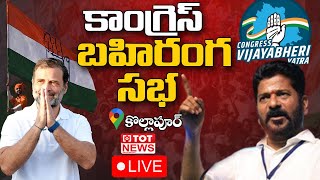 కాంగ్రెస్
బహిరంగ
సభ

CONGRESS VIJAYABHERI YATRA

కొల్లాపూర్

TOT NEWS

LIVE